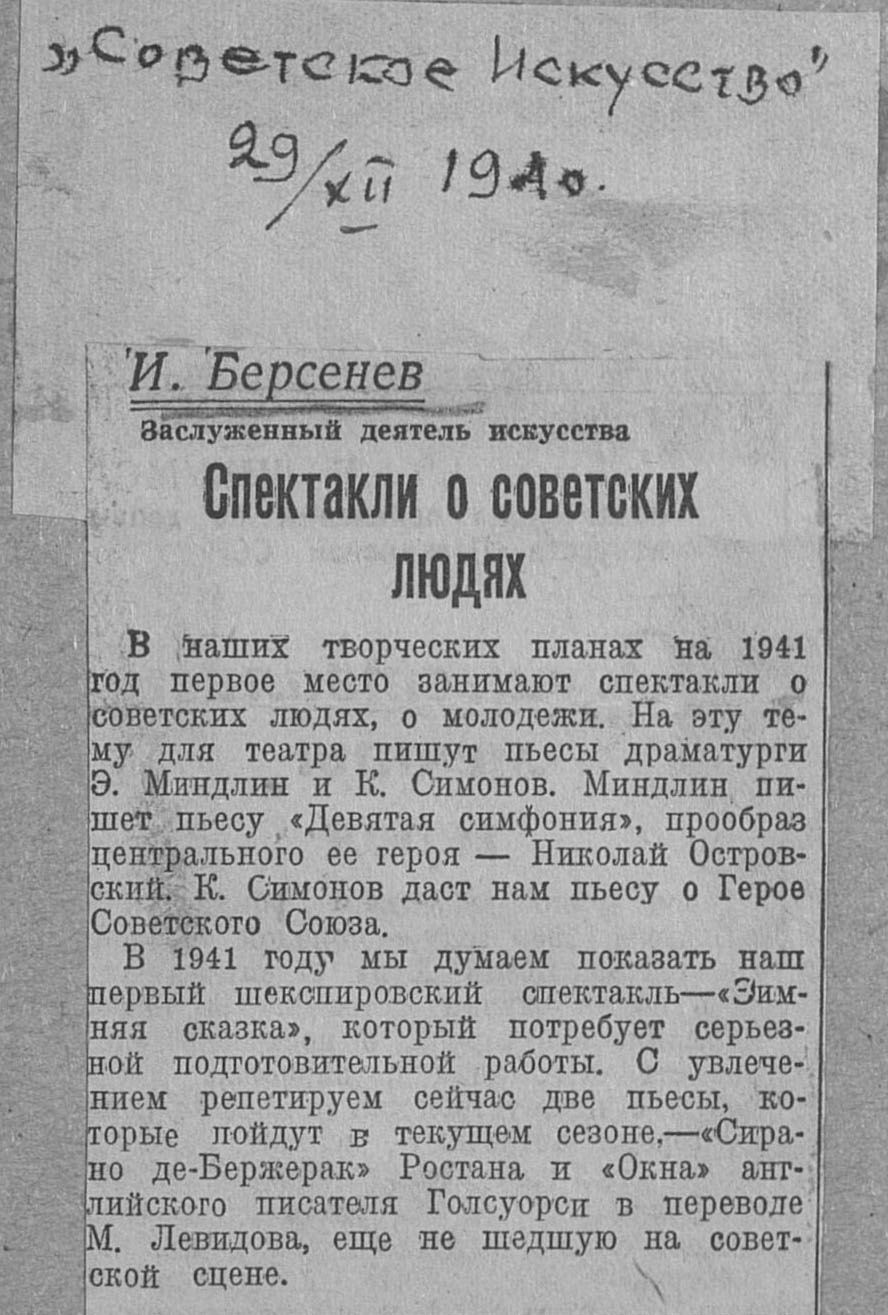 „Советское Искусство"
29/XII 1940.

И. Берсенев
Заслуженный деятель искусства

Спектакли о советских людях

В наших творческих планах на 1941 год первое место занимают спектакли о советских людях, о молодежи. На эту тему для театра пишут пьесы драматурги Э. Миндлин и К. Симонов. Миндлин пишет пьесу «Девятая симфония», прообраз центрального ее героя — Николай Островский. К. Симонов даст нам пьесу о Герое Советского Союза.

В 1941 году мы думаем показать наш первый шекспировский спектакль—«Зимняя сказка», который потребует серьезной подготовительной работы. С увлечением репетируем сейчас две пьесы, которые пойдут в текущем сезоне,—«Сирано де-Бержерак» Ростана и «Окна» английского писателя Голсуорси в переводе М. Левидова, еще не шедшую на советской сцене.